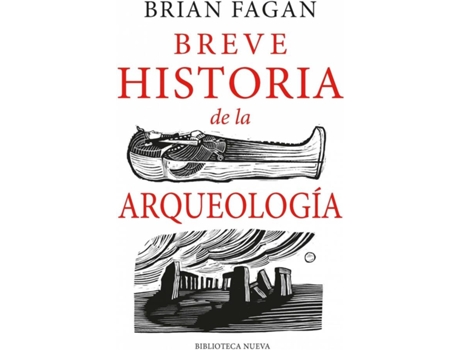 BRIAN FAGAN

BREVE
HISTORIA
de la
ARQUEOLOGÍA

BIBLIOTECA NUEVA